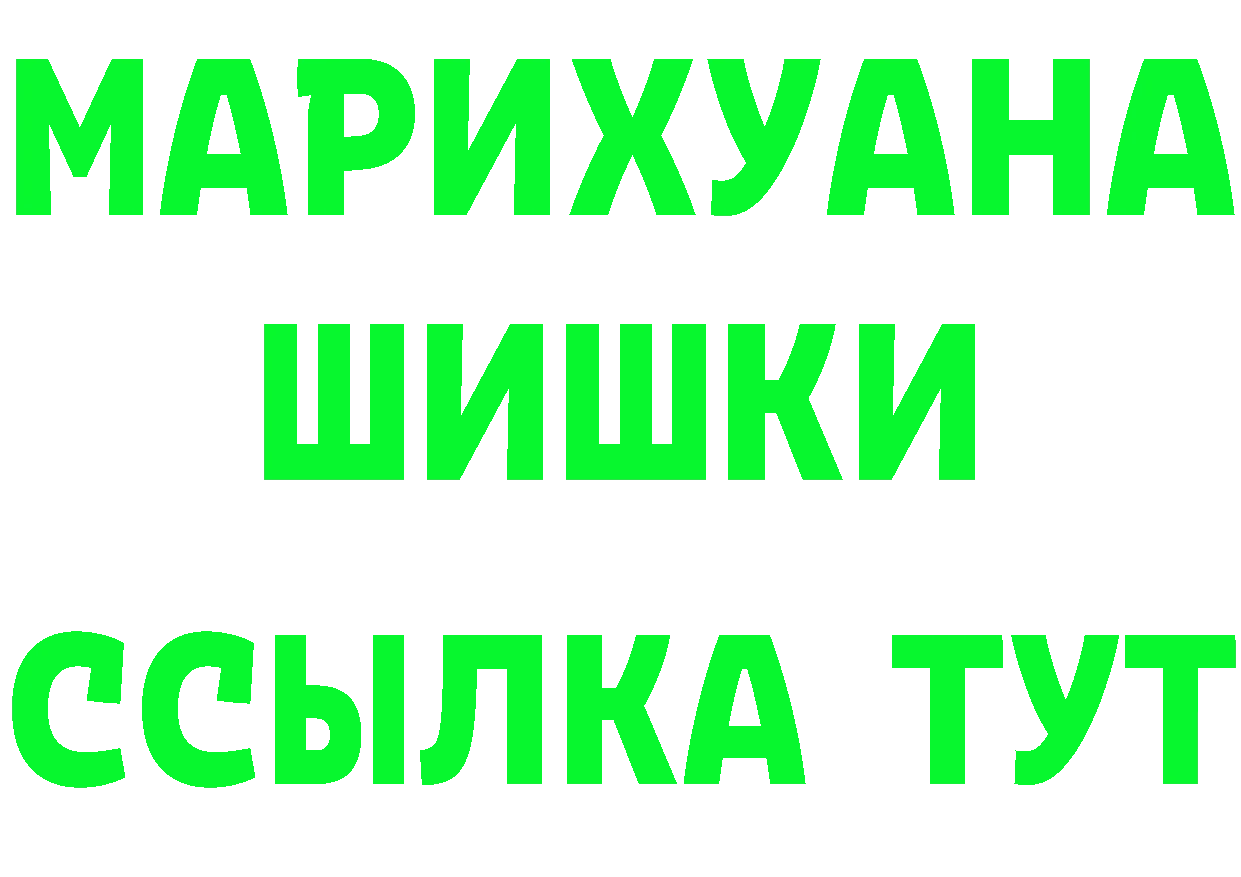 МАРИХУАНА
ШИШКИ
ССЫЛКА ТУТ